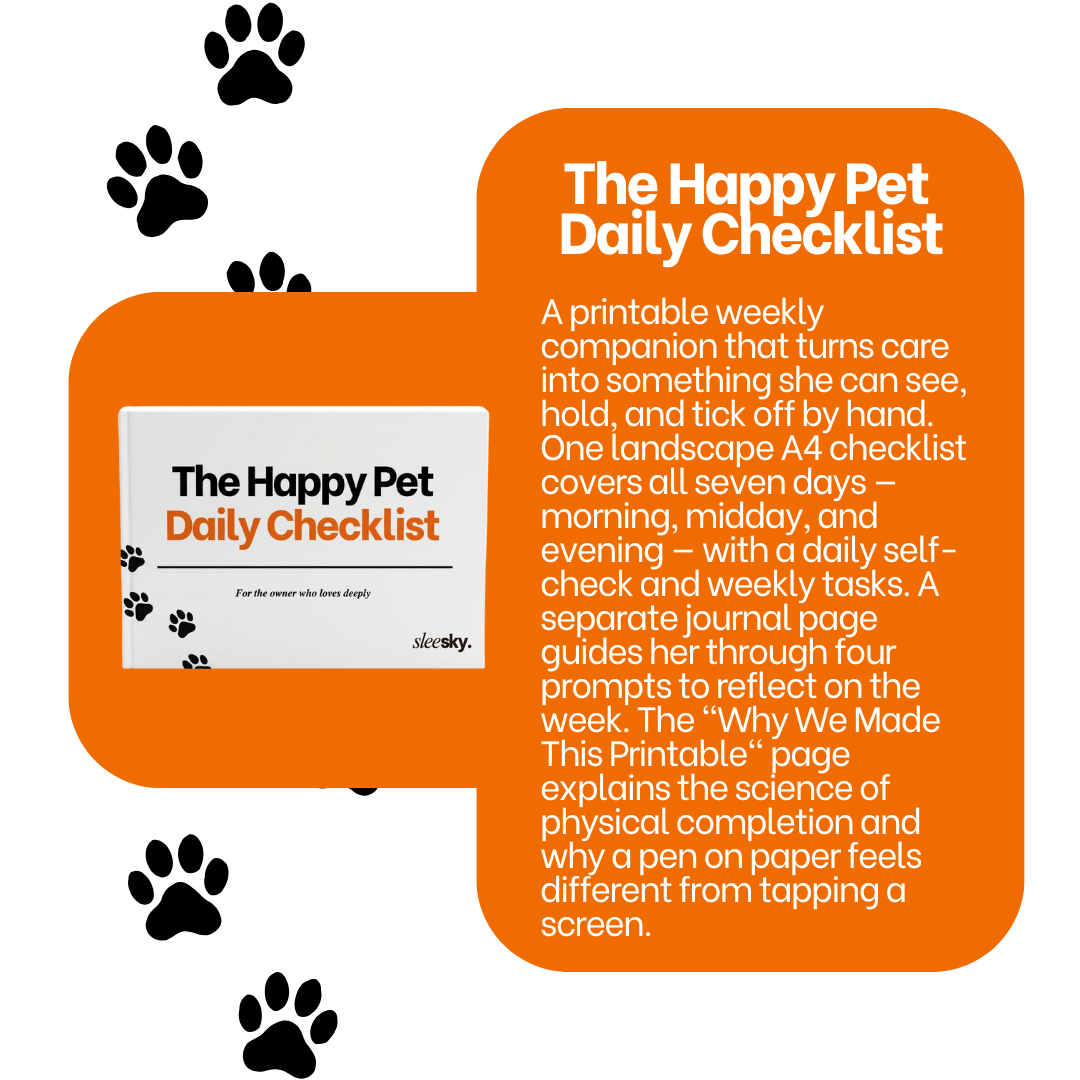 The Happy Pet Daily Checklist

For the owner who loves deeply

sleesky.

The Happy Pet Daily Checklist

A printable weekly companion that turns care into something she can see, hold, and tick off by hand. One landscape A4 checklist covers all seven days — morning, midday, and evening — with a daily self-check and weekly tasks. A separate journal page guides her through four prompts to reflect on the week. The “Why We Made This Printable“ page explains the science of physical completion and why a pen on paper feels different from tapping a screen.